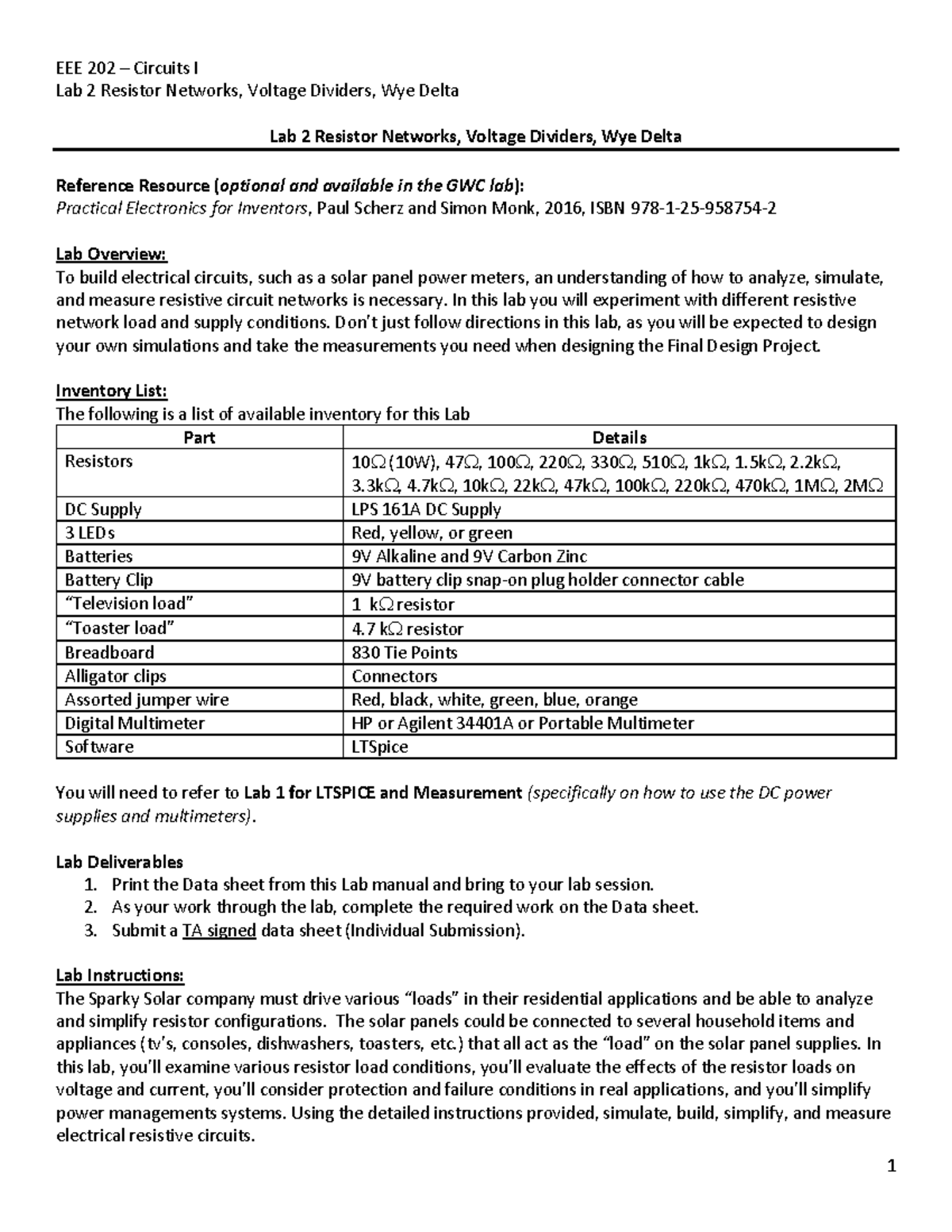 EEE 202 – Circuits I
Lab 2 Resistor Networks, Voltage Dividers, Wye Delta

Lab 2 Resistor Networks, Voltage Dividers, Wye Delta

Reference Resource (optional and available in the GWC lab):
Practical Electronics for Inventors, Paul Scherz and Simon Monk, 2016, ISBN 978-1-25-958754-2

Lab Overview:
To build electrical circuits, such as a solar panel power meters, an understanding of how to analyze, simulate, and measure resistive circuit networks is necessary. In this lab you will experiment with different resistive network load and supply conditions. Don't just follow directions in this lab, as you will be expected to design your own simulations and take the measurements you need when designing the Final Design Project.

Inventory List:
The following is a list of available inventory for this Lab

| Part | Details |
|---|---|
| Resistors | 10Ω (10W), 47Ω, 100Ω, 220Ω, 330Ω, 510Ω, 1kΩ, 1.5kΩ, 2.2kΩ, 3.3kΩ, 4.7kΩ, 10kΩ, 22kΩ, 47kΩ, 100kΩ, 220kΩ, 470kΩ, 1MΩ, 2MΩ |
| DC Supply | LPS 161A DC Supply |
| 3 LEDs | Red, yellow, or green |
| Batteries | 9V Alkaline and 9V Carbon Zinc |
| Battery Clip | 9V battery clip snap-on plug holder connector cable |
| "Television load" | 1 kΩ resistor |
| "Toaster load" | 4.7 kΩ resistor |
| Breadboard | 830 Tie Points |
| Alligator clips | Connectors |
| Assorted jumper wire | Red, black, white, green, blue, orange |
| Digital Multimeter | HP or Agilent 34401A or Portable Multimeter |
| Software | LTSpice |

You will need to refer to Lab 1 for LTSPICE and Measurement (specifically on how to use the DC power supplies and multimeters).

Lab Deliverables
1. Print the Data sheet from this Lab manual and bring to your lab session.
2. As your work through the lab, complete the required work on the Data sheet.
3. Submit a TA signed data sheet (Individual Submission).

Lab Instructions:
The Sparky Solar company must drive various "loads" in their residential applications and be able to analyze and simplify resistor configurations. The solar panels could be connected to several household items and appliances (tv's, consoles, dishwashers, toasters, etc.) that all act as the "load" on the solar panel supplies. In this lab, you'll examine various resistor load conditions, you'll evaluate the effects of the resistor loads on voltage and current, you'll consider protection and failure conditions in real applications, and you'll simplify power managements systems. Using the detailed instructions provided, simulate, build, simplify, and measure electrical resistive circuits.

1